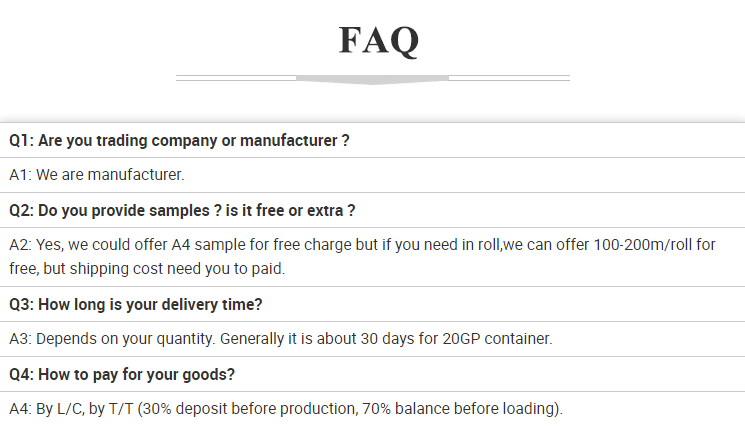 FAQ

Q1: Are you trading company or manufacturer ?

A1: We are manufacturer.

Q2: Do you provide samples ? is it free or extra ?

A2: Yes, we could offer A4 sample for free charge but if you need in roll,we can offer 100-200m/roll for free, but shipping cost need you to paid.

Q3: How long is your delivery time?

A3: Depends on your quantity. Generally it is about 30 days for 20GP container.

Q4: How to pay for your goods?

A4: By L/C, by T/T (30% deposit before production, 70% balance before loading).